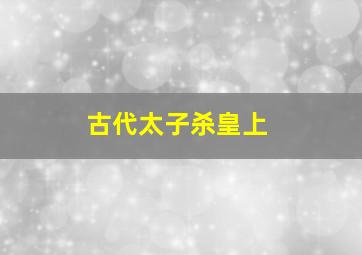 古代太子杀皇上